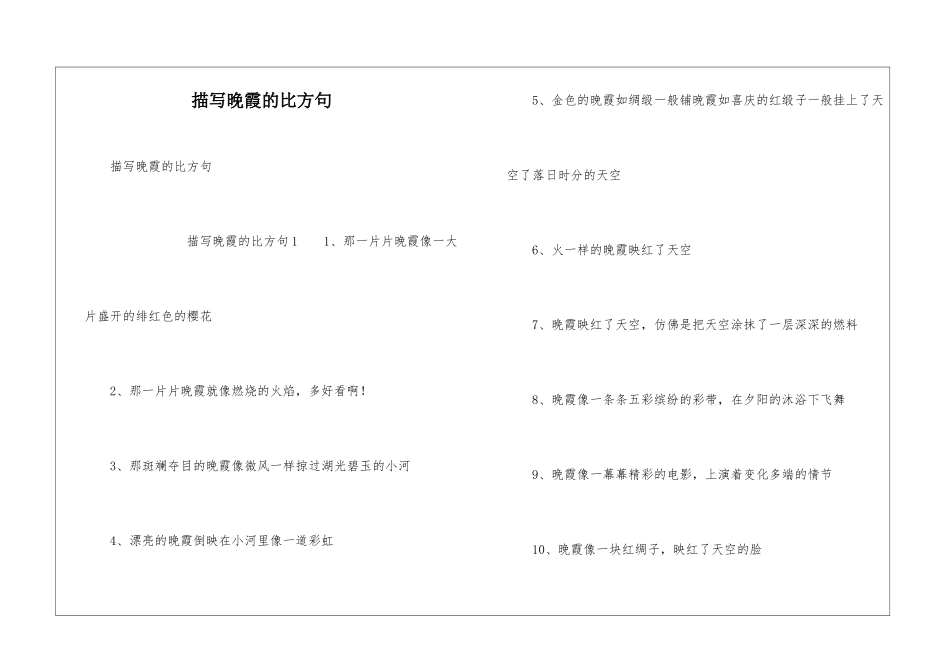 描写晚霞的比方句

描写晚霞的比方句

描写晚霞的比方句1　1、那一片片晚霞像一大片盛开的绯红色的樱花

2、那一片片晚霞就像燃烧的火焰，多好看啊！

3、那斑斓夺目的晚霞像微风一样掠过湖光碧玉的小河

4、漂亮的晚霞倒映在小河里像一道彩虹

5、金色的晚霞如绸缎一般铺晚霞如喜庆的红缎子一般挂上了天空了落日时分的天空

6、火一样的晚霞映红了天空

7、晚霞映红了天空，仿佛是把天空涂抹了一层深深的燃料

8、晚霞像一条条五彩缤纷的彩带，在夕阳的沐浴下飞舞

9、晚霞像一幕幕精彩的电影，上演着变化多端的情节

10、晚霞像一块红绸子，映红了天空的脸